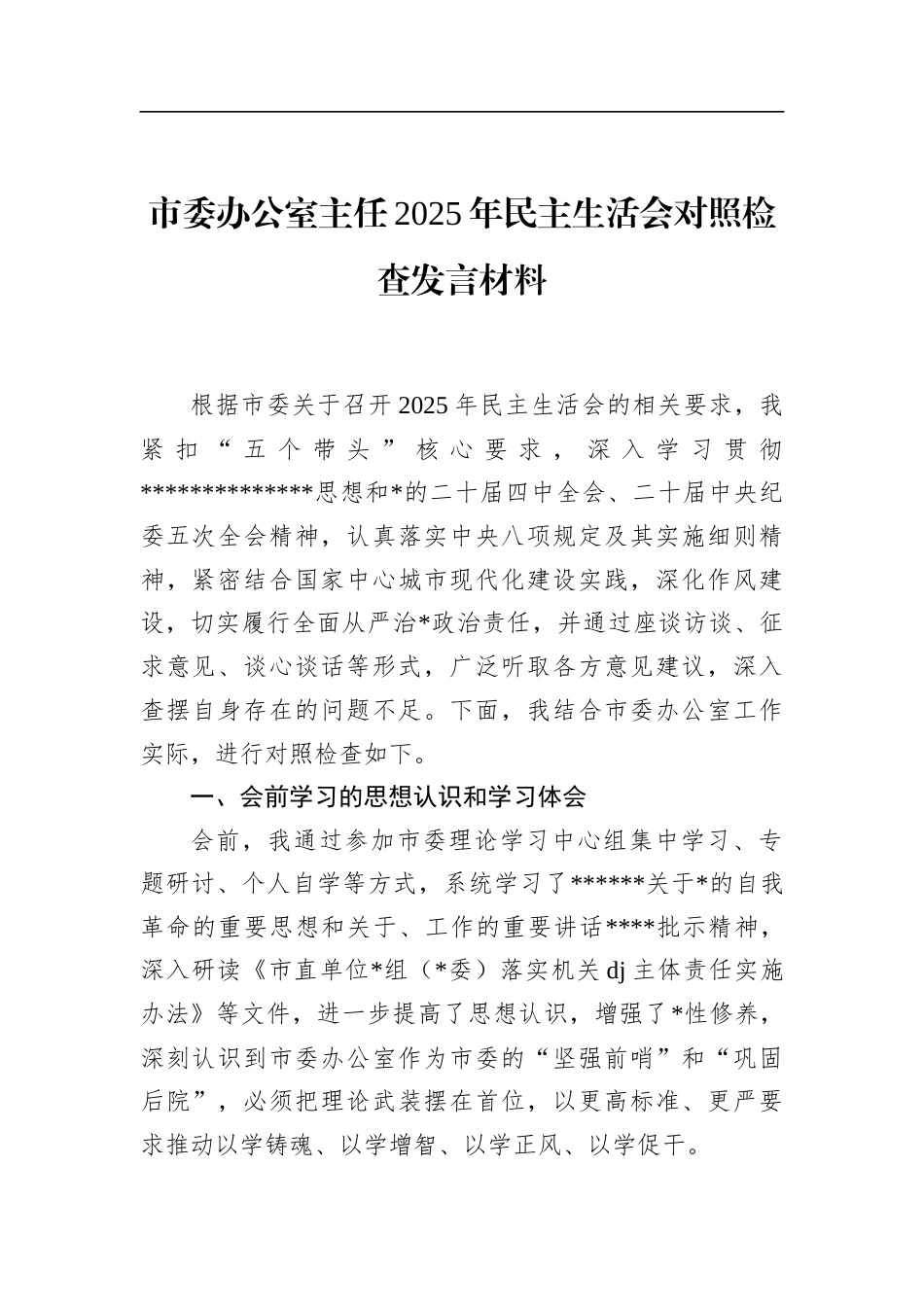 市委办公室主任2025年民主生活会对照检查发言材料

根据市委关于召开2025年民主生活会的相关要求，我紧扣“五个带头”核心要求，深入学习贯彻*************思想和*的二十届四中全会、二十届中央纪委五次全会精神，认真落实中央八项规定及其实施细则精神，紧密结合国家中心城市现代化建设实践，深化作风建设，切实履行全面从严治*政治责任，并通过座谈访谈、征求意见、谈心谈话等形式，广泛听取各方意见建议，深入查摆自身存在的问题不足。下面，我结合市委办公室工作实际，进行对照检查如下。

一、会前学习的思想认识和学习体会

会前，我通过参加市委理论学习中心组集中学习、专题研讨、个人自学等方式，系统学习了******关于*的自我革命的重要思想和关于、工作的重要讲话****批示精神，深入研读《市直单位*组（*委）落实机关dj主体责任实施办法》等文件，进一步提高了思想认识，增强了*性修养，深刻认识到市委办公室作为市委的“坚强前哨”和“巩固后院”，必须把理论武装摆在首位，以更高标准、更严要求推动以学铸魂、以学增智、以学正风、以学促干。